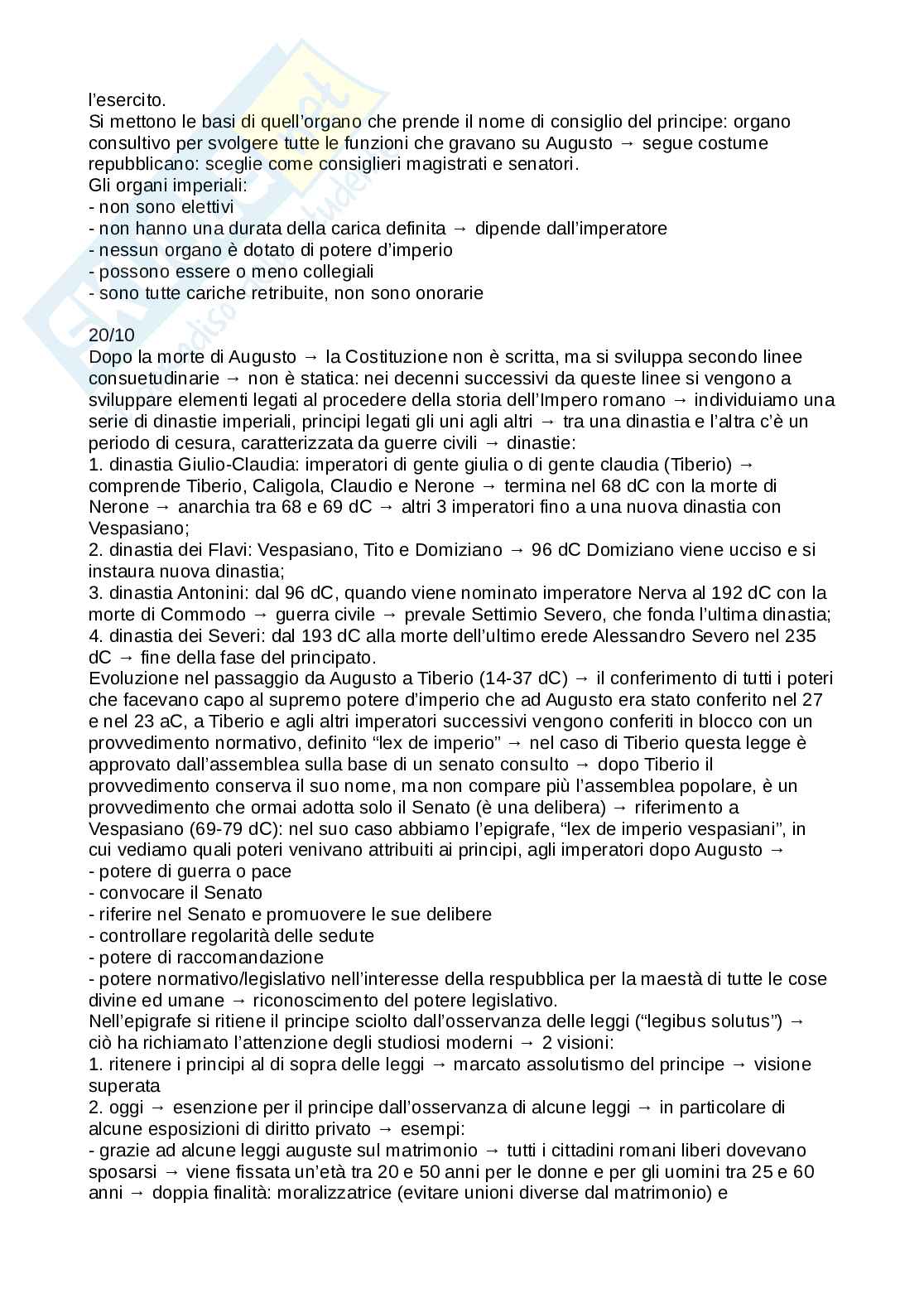 l'esercito.
Si mettono le basi di quell'organo che prende il nome di consiglio del principe: organo consultivo per svolgere tutte le funzioni che gravano su Augusto → segue costume repubblicano: sceglie come consiglieri magistrati e senatori.
Gli organi imperiali:
- non sono elettivi
- non hanno una durata della carica definita → dipende dall'imperatore
- nessun organo è dotato di potere d'imperio
- possono essere o meno collegiali
- sono tutte cariche retribuite, non sono onorarie

20/10
Dopo la morte di Augusto → la Costituzione non è scritta, ma si sviluppa secondo linee consuetudinarie → non è statica: nei decenni successivi da queste linee si vengono a sviluppare elementi legati al procedere della storia dell'Impero romano → individuiamo una serie di dinastie imperiali, principi legati gli uni agli altri → tra una dinastia e l'altra c'è un periodo di cesura, caratterizzata da guerre civili → dinastie:
1. dinastia Giulio-Claudia: imperatori di gente giulia o di gente claudia (Tiberio) → comprende Tiberio, Caligola, Claudio e Nerone → termina nel 68 dC con la morte di Nerone → anarchia tra 68 e 69 dC → altri 3 imperatori fino a una nuova dinastia con Vespasiano;
2. dinastia dei Flavi: Vespasiano, Tito e Domiziano → 96 dC Domiziano viene ucciso e si instaura nuova dinastia;
3. dinastia Antonini: dal 96 dC, quando viene nominato imperatore Nerva al 192 dC con la morte di Commodo → guerra civile → prevale Settimio Severo, che fonda l'ultima dinastia;
4. dinastia dei Severi: dal 193 dC alla morte dell'ultimo erede Alessandro Severo nel 235 dC → fine della fase del principato.
Evoluzione nel passaggio da Augusto a Tiberio (14-37 dC) → il conferimento di tutti i poteri che facevano capo al supremo potere d'imperio che ad Augusto era stato conferito nel 27 e nel 23 aC, a Tiberio e agli altri imperatori successivi vengono conferiti in blocco con un provvedimento normativo, definito "lex de imperio" → nel caso di Tiberio questa legge è approvato dall'assemblea sulla base di un senato consulto → dopo Tiberio il provvedimento conserva il suo nome, ma non compare più l'assemblea popolare, è un provvedimento che ormai adotta solo il Senato (è una delibera) → riferimento a Vespasiano (69-79 dC): nel suo caso abbiamo l'epigrafe, "lex de imperio vespasiani", in cui vediamo quali poteri venivano attribuiti ai principi, agli imperatori dopo Augusto →
- potere di guerra o pace
- convocare il Senato
- riferire nel Senato e promuovere le sue delibere
- controllare regolarità delle sedute
- potere di raccomandazione
- potere normativo/legislativo nell'interesse della respubblica per la maestà di tutte le cose divine ed umane → riconoscimento del potere legislativo.
Nell'epigrafe si ritiene il principe sciolto dall'osservanza delle leggi ("legibus solutus") → ciò ha richiamato l'attenzione degli studiosi moderni → 2 visioni:
1. ritenere i principi al di sopra delle leggi → marcato assolutismo del principe → visione superata
2. oggi → esenzione per il principe dall'osservanza di alcune leggi → in particolare di alcune esposizioni di diritto privato → esempi:
- grazie ad alcune leggi auguste sul matrimonio → tutti i cittadini romani liberi dovevano sposarsi → viene fissata un'età tra 20 e 50 anni per le donne e per gli uomini tra 25 e 60 anni → doppia finalità: moralizzatrice (evitare unioni diverse dal matrimonio) e